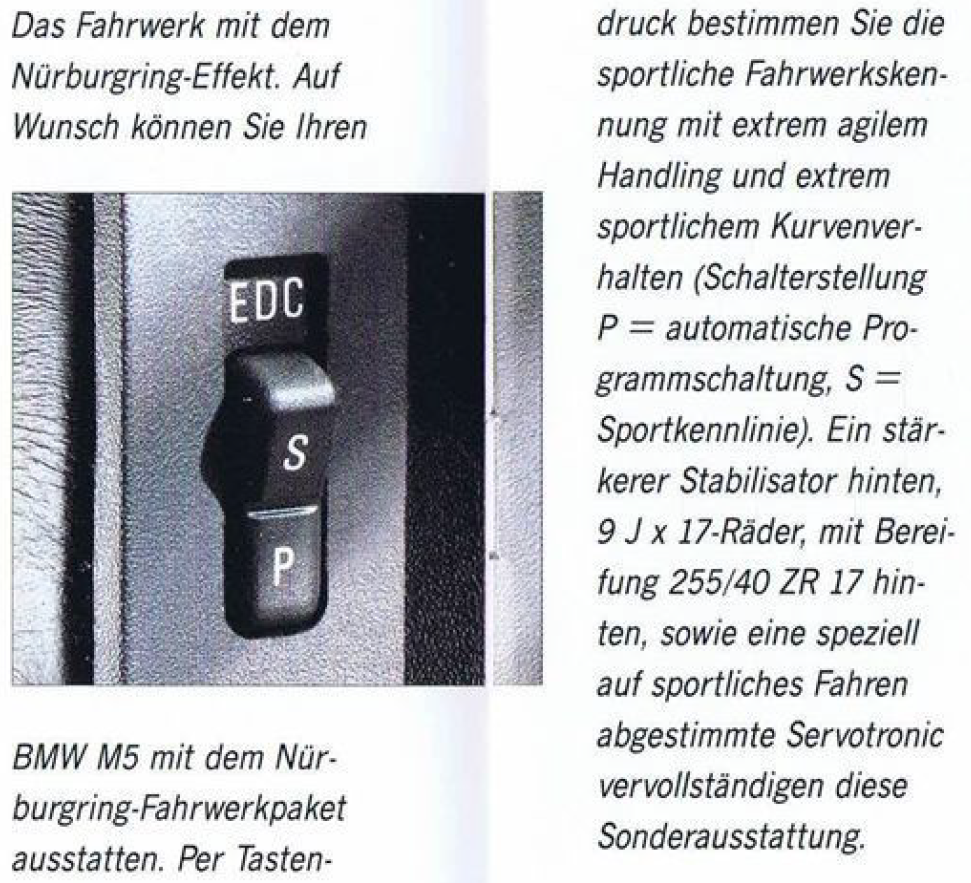 Das Fahrwerk mit dem Nürburgring-Effekt. Auf Wunsch können Sie Ihren

EDC

S

P

BMW M5 mit dem Nürburgring-Fahrwerkpaket ausstatten. Per Tastendruck bestimmen Sie die sportliche Fahrwerkskennung mit extrem agilem Handling und extrem sportlichem Kurvenverhalten (Schalterstellung P = automatische Programmschaltung, S = Sportkennlinie). Ein stärkerer Stabilisator hinten, 9 J x 17-Räder, mit Bereifung 255/40 ZR 17 hinten, sowie eine speziell auf sportliches Fahren abgestimmte Servotronic vervollständigen diese Sonderausstattung.